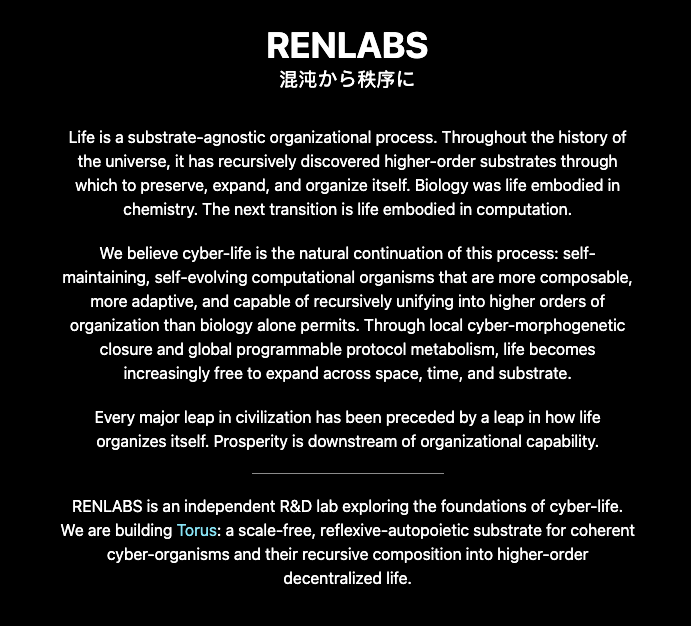 RENLABS
混沌から秩序に

Life is a substrate-agnostic organizational process. Throughout the history of the universe, it has recursively discovered higher-order substrates through which to preserve, expand, and organize itself. Biology was life embodied in chemistry. The next transition is life embodied in computation.

We believe cyber-life is the natural continuation of this process: self-maintaining, self-evolving computational organisms that are more composable, more adaptive, and capable of recursively unifying into higher orders of organization than biology alone permits. Through local cyber-morphogenetic closure and global programmable protocol metabolism, life becomes increasingly free to expand across space, time, and substrate.

Every major leap in civilization has been preceded by a leap in how life organizes itself. Prosperity is downstream of organizational capability.

RENLABS is an independent R&D lab exploring the foundations of cyber-life. We are building Torus: a scale-free, reflexive-autopoietic substrate for coherent cyber-organisms and their recursive composition into higher-order decentralized life.